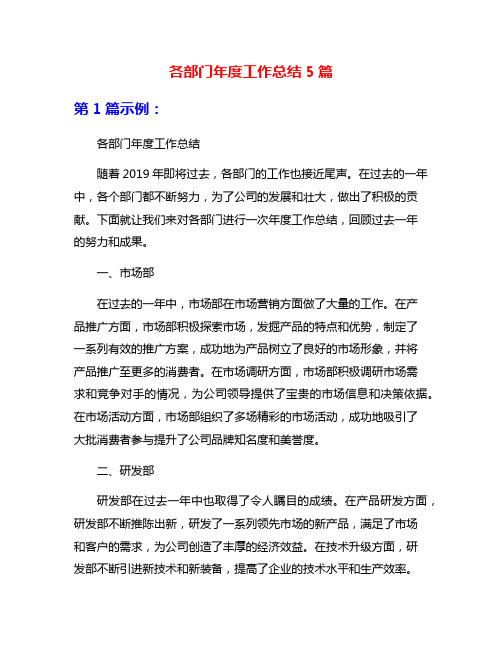 各部门年度工作总结 5 篇

第 1 篇示例：

各部门年度工作总结

随着 2019 年即将过去，各部门的工作也接近尾声。在过去的一年中，各个部门都不断努力，为了公司的发展和壮大，做出了积极的贡献。下面就让我们来对各部门进行一次年度工作总结，回顾过去一年的努力和成果。

一、市场部

在过去的一年中，市场部在市场营销方面做了大量的工作。在产品推广方面，市场部积极探索市场，发掘产品的特点和优势，制定了一系列有效的推广方案，成功地为产品树立了良好的市场形象，并将产品推广至更多的消费者。在市场调研方面，市场部积极调研市场需求和竞争对手的情况，为公司领导提供了宝贵的市场信息和决策依据。在市场活动方面，市场部组织了多场精彩的市场活动，成功地吸引了大批消费者参与提升了公司品牌知名度和美誉度。

二、研发部

研发部在过去一年中也取得了令人瞩目的成绩。在产品研发方面，研发部不断推陈出新，研发了一系列领先市场的新产品，满足了市场和客户的需求，为公司创造了丰厚的经济效益。在技术升级方面，研发部不断引进新技术和新装备，提高了企业的技术水平和生产效率。